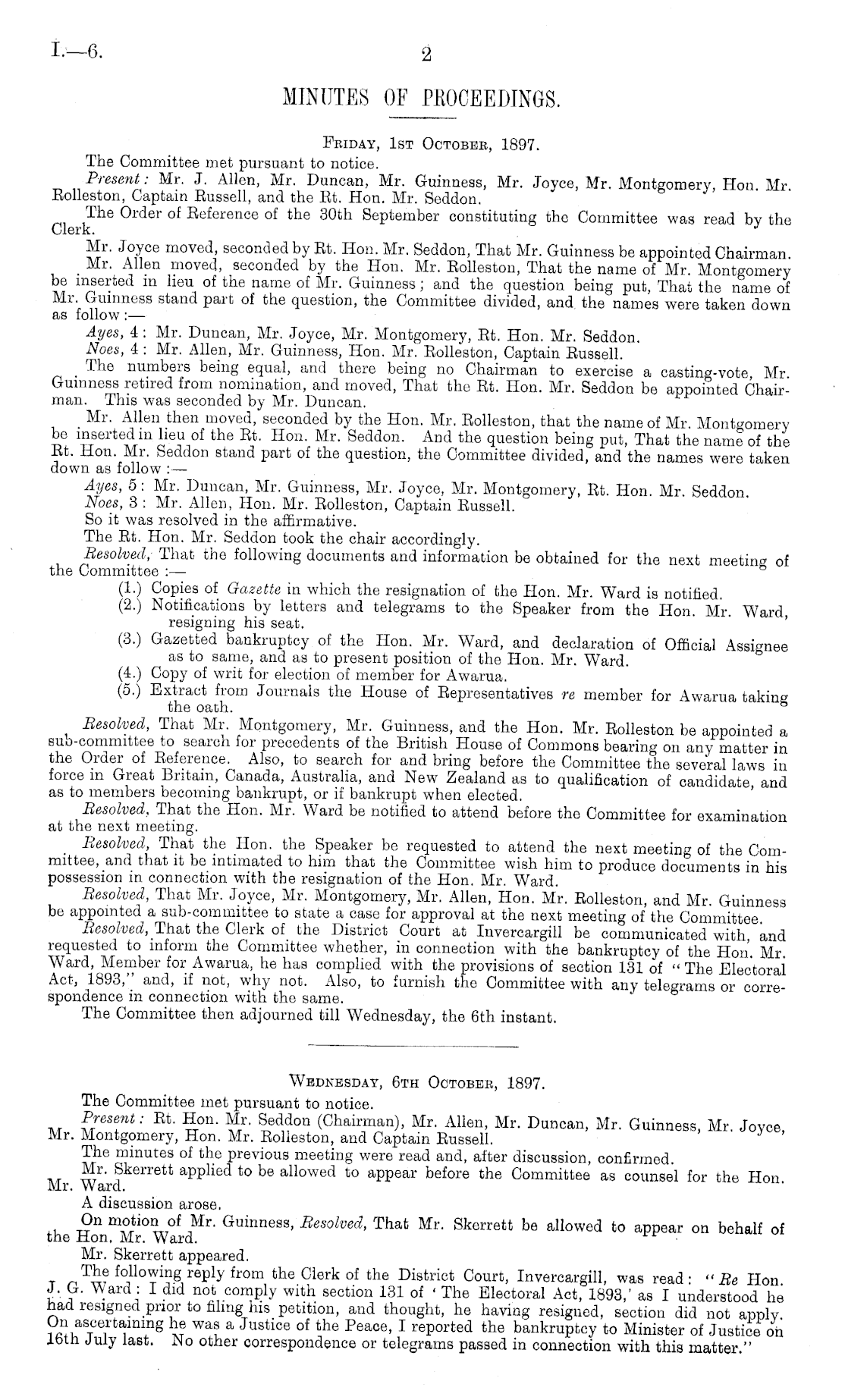 I.—6. 2

MINUTES OF PROCEEDINGS.

Friday, 1st October, 1897.

The Committee met pursuant to notice.

Present: Mr. J. Allen, Mr. Duncan, Mr. Guinness, Mr. Joyce, Mr. Montgomery, Hon. Mr. Rolleston, Captain Russell, and the Rt. Hon. Mr. Seddon.

The Order of Reference of the 30th September constituting the Committee was read by the Clerk.

Mr. Joyce moved, seconded by Rt. Hon. Mr. Seddon, That Mr. Guinness be appointed Chairman.

Mr. Allen moved, seconded by the Hon. Mr. Rolleston, That the name of Mr. Montgomery be inserted in lieu of the name of Mr. Guinness; and the question being put, That the name of Mr. Guinness stand part of the question, the Committee divided, and the names were taken down as follow:—

Ayes, 4: Mr. Duncan, Mr. Joyce, Mr. Montgomery, Rt. Hon. Mr. Seddon.

Noes, 4: Mr. Allen, Mr. Guinness, Hon. Mr. Rolleston, Captain Russell.

The numbers being equal, and there being no Chairman to exercise a casting-vote, Mr. Guinness retired from nomination, and moved, That the Rt. Hon. Mr. Seddon be appointed Chairman. This was seconded by Mr. Duncan.

Mr. Allen then moved, seconded by the Hon. Mr. Rolleston, that the name of Mr. Montgomery be inserted in lieu of the Rt. Hon. Mr. Seddon. And the question being put, That the name of the Rt. Hon. Mr. Seddon stand part of the question, the Committee divided, and the names were taken down as follow:—

Ayes, 5: Mr. Duncan, Mr. Guinness, Mr. Joyce, Mr. Montgomery, Rt. Hon. Mr. Seddon.

Noes, 3: Mr. Allen, Hon. Mr. Rolleston, Captain Russell.

So it was resolved in the affirmative.

The Rt. Hon. Mr. Seddon took the chair accordingly.

Resolved, That the following documents and information be obtained for the next meeting of the Committee:—

(1.) Copies of Gazette in which the resignation of the Hon. Mr. Ward is notified.

(2.) Notifications by letters and telegrams to the Speaker from the Hon. Mr. Ward, resigning his seat.

(3.) Gazetted bankruptcy of the Hon. Mr. Ward, and declaration of Official Assignee as to same, and as to present position of the Hon. Mr. Ward.

(4.) Copy of writ for election of member for Awarua.

(5.) Extract from Journals the House of Representatives re member for Awarua taking the oath.

Resolved, That Mr. Montgomery, Mr. Guinness, and the Hon. Mr. Rolleston be appointed a sub-committee to search for precedents of the British House of Commons bearing on any matter in the Order of Reference. Also, to search for and bring before the Committee the several laws in force in Great Britain, Canada, Australia, and New Zealand as to qualification of candidate, and as to members becoming bankrupt, or if bankrupt when elected.

Resolved, That the Hon. Mr. Ward be notified to attend before the Committee for examination at the next meeting.

Resolved, That the Hon. the Speaker be requested to attend the next meeting of the Committee, and that it be intimated to him that the Committee wish him to produce documents in his possession in connection with the resignation of the Hon. Mr. Ward.

Resolved, That Mr. Joyce, Mr. Montgomery, Mr. Allen, Hon. Mr. Rolleston, and Mr. Guinness be appointed a sub-committee to state a case for approval at the next meeting of the Committee.

Resolved, That the Clerk of the District Court at Invercargill be communicated with, and requested to inform the Committee whether, in connection with the bankruptcy of the Hon. Mr. Ward, Member for Awarua, he has complied with the provisions of section 131 of "The Electoral Act, 1893," and, if not, why not. Also, to furnish the Committee with any telegrams or correspondence in connection with the same.

The Committee then adjourned till Wednesday, the 6th instant.

Wednesday, 6th October, 1897.

The Committee met pursuant to notice.

Present: Rt. Hon. Mr. Seddon (Chairman), Mr. Allen, Mr. Duncan, Mr. Guinness, Mr. Joyce, Mr. Montgomery, Hon. Mr. Rolleston, and Captain Russell.

The minutes of the previous meeting were read and, after discussion, confirmed.

Mr. Skerrett applied to be allowed to appear before the Committee as counsel for the Hon. Mr. Ward.

A discussion arose.

On motion of Mr. Guinness, Resolved, That Mr. Skerrett be allowed to appear on behalf of the Hon. Mr. Ward.

Mr. Skerrett appeared.

The following reply from the Clerk of the District Court, Invercargill, was read: "Re Hon. J. G. Ward: I did not comply with section 131 of 'The Electoral Act, 1893,' as I understood he had resigned prior to filing his petition, and thought, he having resigned, section did not apply. On ascertaining he was a Justice of the Peace, I reported the bankruptcy to Minister of Justice on 16th July last. No other correspondence or telegrams passed in connection with this matter."